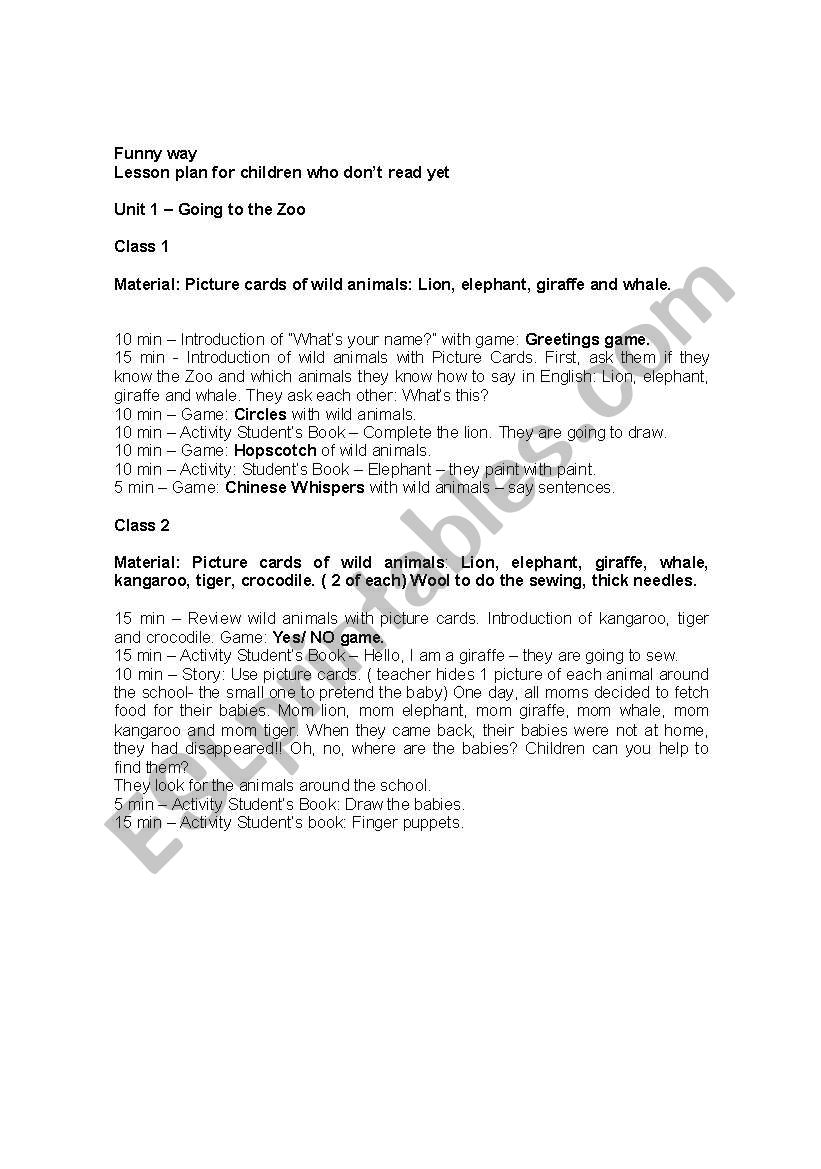 Funny way
Lesson plan for children who don't read yet

Unit 1 – Going to the Zoo

Class 1

Material: Picture cards of wild animals: Lion, elephant, giraffe and whale.

10 min – Introduction of "What's your name?" with game: Greetings game.
15 min - Introduction of wild animals with Picture Cards. First, ask them if they know the Zoo and which animals they know how to say in English: Lion, elephant, giraffe and whale. They ask each other: What's this?
10 min – Game: Circles with wild animals.
10 min – Activity Student's Book – Complete the lion. They are going to draw.
10 min – Game: Hopscotch of wild animals.
10 min – Activity: Student's Book – Elephant – they paint with paint.
5 min – Game: Chinese Whispers with wild animals – say sentences.

Class 2

Material: Picture cards of wild animals: Lion, elephant, giraffe, whale, kangaroo, tiger, crocodile. ( 2 of each) Wool to do the sewing, thick needles.

15 min – Review wild animals with picture cards. Introduction of kangaroo, tiger and crocodile. Game: Yes/ NO game.
15 min – Activity Student's Book – Hello, I am a giraffe – they are going to sew.
10 min – Story: Use picture cards. ( teacher hides 1 picture of each animal around the school- the small one to pretend the baby) One day, all moms decided to fetch food for their babies. Mom lion, mom elephant, mom giraffe, mom whale, mom kangaroo and mom tiger. When they came back, their babies were not at home, they had disappeared!! Oh, no, where are the babies? Children can you help to find them?
They look for the animals around the school.
5 min – Activity Student's Book: Draw the babies.
15 min – Activity Student's book: Finger puppets.

ESLprintables.com